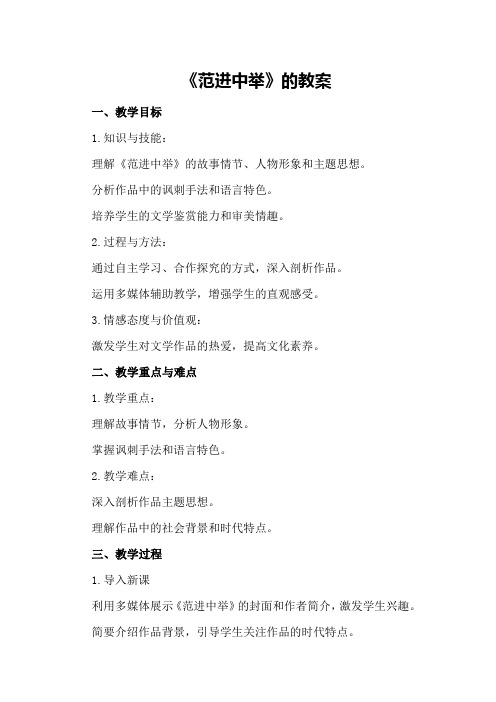 《范进中举》的教案

一、教学目标

1.知识与技能：

理解《范进中举》的故事情节、人物形象和主题思想。

分析作品中的讽刺手法和语言特色。

培养学生的文学鉴赏能力和审美情趣。

2.过程与方法：

通过自主学习、合作探究的方式，深入剖析作品。

运用多媒体辅助教学，增强学生的直观感受。

3.情感态度与价值观：

激发学生对文学作品的热爱，提高文化素养。

二、教学重点与难点

1.教学重点：

理解故事情节，分析人物形象。

掌握讽刺手法和语言特色。

2.教学难点：

深入剖析作品主题思想。

理解作品中的社会背景和时代特点。

三、教学过程

1.导入新课

利用多媒体展示《范进中举》的封面和作者简介，激发学生兴趣。

简要介绍作品背景，引导学生关注作品的时代特点。